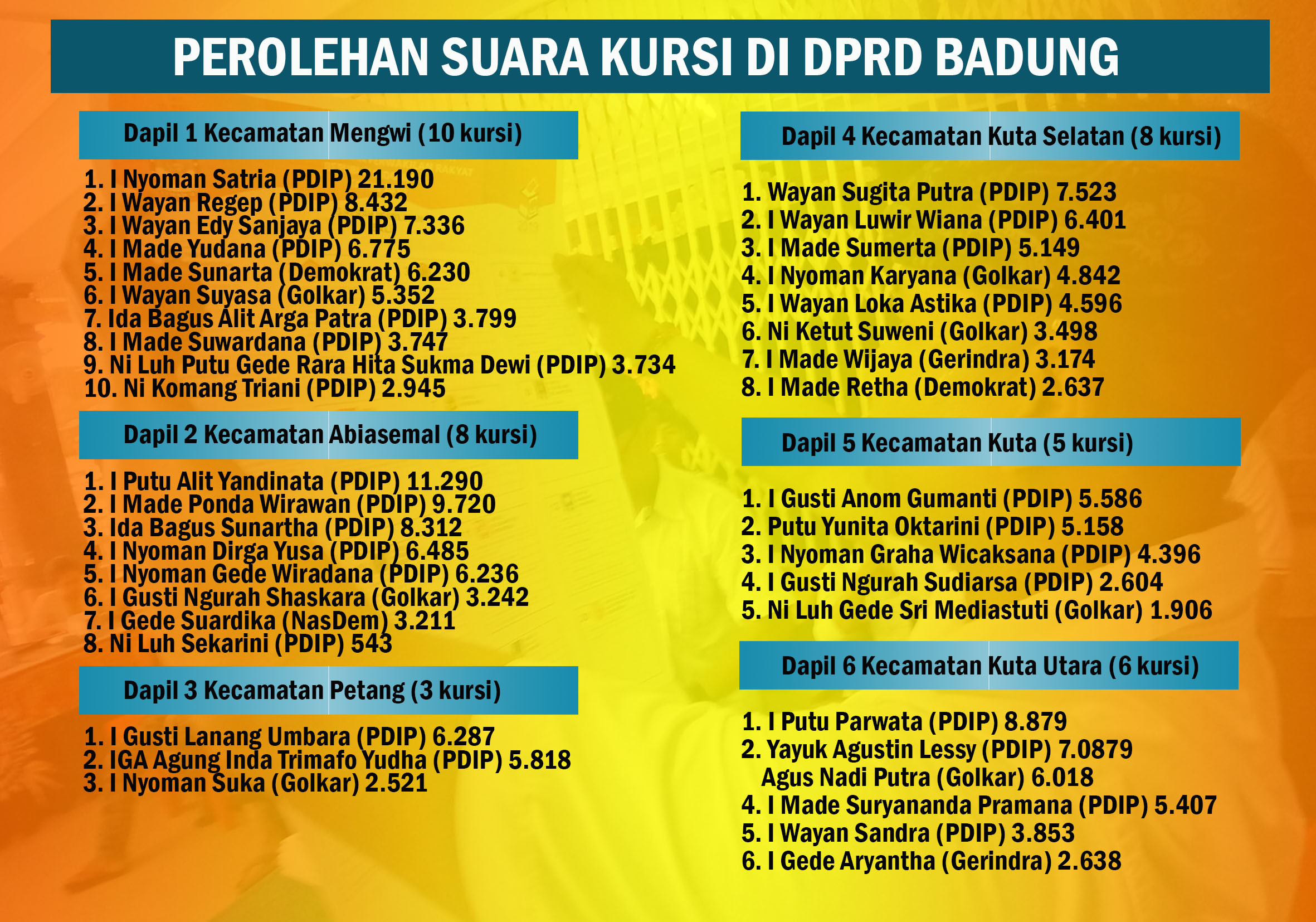 PEROLEHAN SUARA KURSI DI DPRD BADUNG

Dapil 1 Kecamatan Mengwi (10 kursi)

1. I Nyoman Satria (PDIP) 21.190
2. I Wayan Regep (PDIP) 8.432
3. I Wayan Edy Sanjaya (PDIP) 7.336
4. I Made Yudana (PDIP) 6.775
5. I Made Sunarta (Demokrat) 6.230
6. I Wayan Suyasa (Golkar) 5.352
7. Ida Bagus Alit Arga Patra (PDIP) 3.799
8. I Made Suwardana (PDIP) 3.747
9. Ni Luh Putu Gede Rara Hita Sukma Dewi (PDIP) 3.734
10. Ni Komang Triani (PDIP) 2.945

Dapil 2 Kecamatan Abiasemal (8 kursi)

1. I Putu Alit Yandinata (PDIP) 11.290
2. I Made Ponda Wirawan (PDIP) 9.720
3. Ida Bagus Sunartha (PDIP) 8.312
4. I Nyoman Dirga Yusa (PDIP) 6.485
5. I Nyoman Gede Wiradana (PDIP) 6.236
6. I Gusti Ngurah Shaskara (Golkar) 3.242
7. I Gede Suardika (NasDem) 3.211
8. Ni Luh Sekarini (PDIP) 543

Dapil 3 Kecamatan Petang (3 kursi)

1. I Gusti Lanang Umbara (PDIP) 6.287
2. IGA Agung Inda Trimafo Yudha (PDIP) 5.818
3. I Nyoman Suka (Golkar) 2.521

Dapil 4 Kecamatan Kuta Selatan (8 kursi)

1. Wayan Sugita Putra (PDIP) 7.523
2. I Wayan Luwir Wiana (PDIP) 6.401
3. I Made Sumerta (PDIP) 5.149
4. I Nyoman Karyana (Golkar) 4.842
5. I Wayan Loka Astika (PDIP) 4.596
6. Ni Ketut Suweni (Golkar) 3.498
7. I Made Wijaya (Gerindra) 3.174
8. I Made Retha (Demokrat) 2.637

Dapil 5 Kecamatan Kuta (5 kursi)

1. I Gusti Anom Gumanti (PDIP) 5.586
2. Putu Yunita Oktarini (PDIP) 5.158
3. I Nyoman Graha Wicaksana (PDIP) 4.396
4. I Gusti Ngurah Sudiarsa (PDIP) 2.604
5. Ni Luh Gede Sri Mediastuti (Golkar) 1.906

Dapil 6 Kecamatan Kuta Utara (6 kursi)

1. I Putu Parwata (PDIP) 8.879
2. Yayuk Agustin Lessy (PDIP) 7.0879
Agus Nadi Putra (Golkar) 6.018
4. I Made Suryananda Pramana (PDIP) 5.407
5. I Wayan Sandra (PDIP) 3.853
6. I Gede Aryantha (Gerindra) 2.638